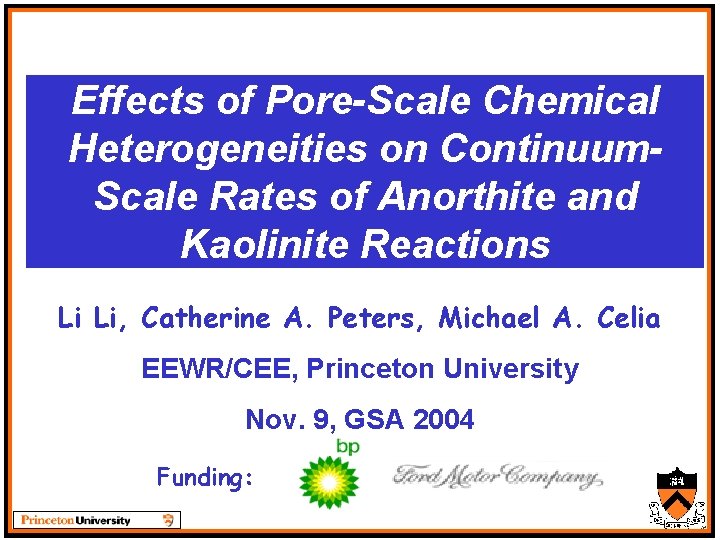 Effects of Pore-Scale Chemical Heterogeneities on Continuum-Scale Rates of Anorthite and Kaolinite Reactions

Li Li, Catherine A. Peters, Michael A. Celia

EEWR/CEE, Princeton University

Nov. 9, GSA 2004

Funding: bp Ford Motor Company

Princeton University